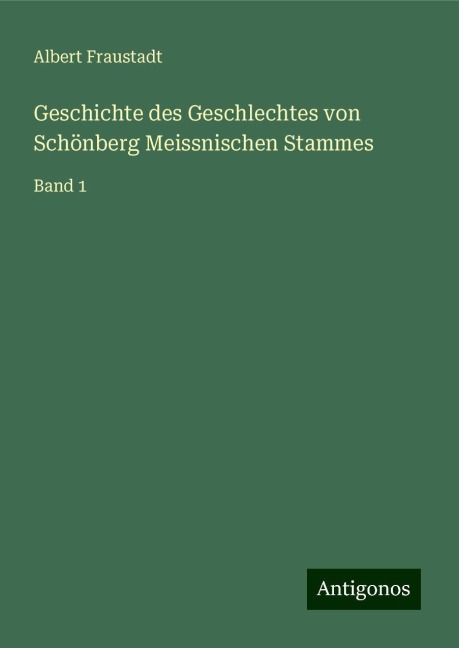 Albert Fraustadt

Geschichte des Geschlechtes von Schönberg Meissnischen Stammes

Band 1

Antigonos